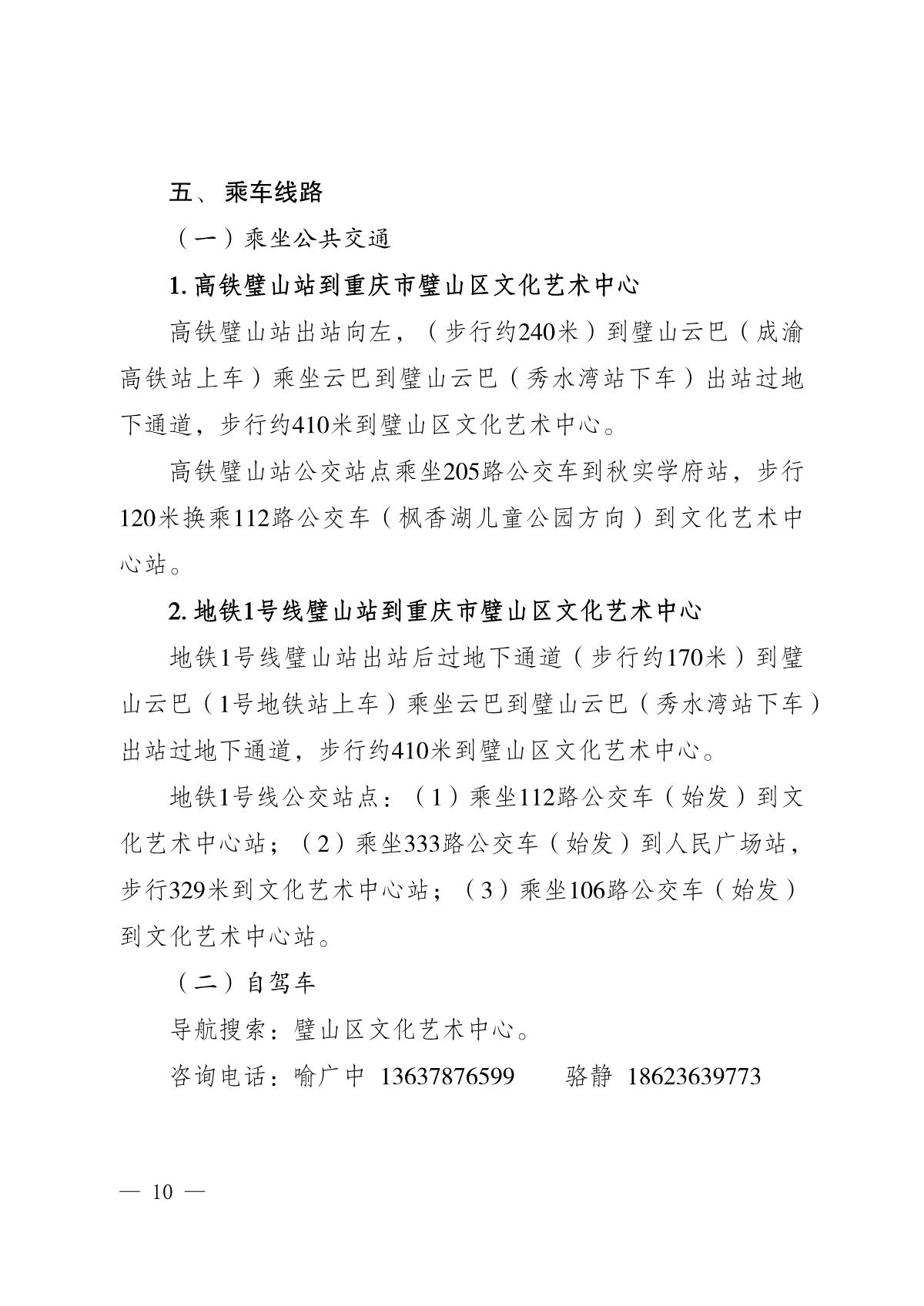 五、 乘车线路

（一）乘坐公共交通

1. 高铁璧山站到重庆市璧山区文化艺术中心

高铁璧山站出站向左，（步行约240米）到璧山云巴（成渝高铁站上车）乘坐云巴到璧山云巴（秀水湾站下车）出站过地下通道，步行约410米到璧山区文化艺术中心。

高铁璧山站公交站点乘坐205路公交车到秋实学府站，步行120米换乘112路公交车（枫香湖儿童公园方向）到文化艺术中心站。

2. 地铁1号线璧山站到重庆市璧山区文化艺术中心

地铁1号线璧山站出站后过地下通道（步行约170米）到璧山云巴（1号地铁站上车）乘坐云巴到璧山云巴（秀水湾站下车）出站过地下通道，步行约410米到璧山区文化艺术中心。

地铁1号线公交站点：（1）乘坐112路公交车（始发）到文化艺术中心站；（2）乘坐333路公交车（始发）到人民广场站，步行329米到文化艺术中心站；（3）乘坐106路公交车（始发）到文化艺术中心站。

（二）自驾车

导航搜索：璧山区文化艺术中心。

咨询电话：喻广中 13637876599 骆静 18623639773

— 10 —